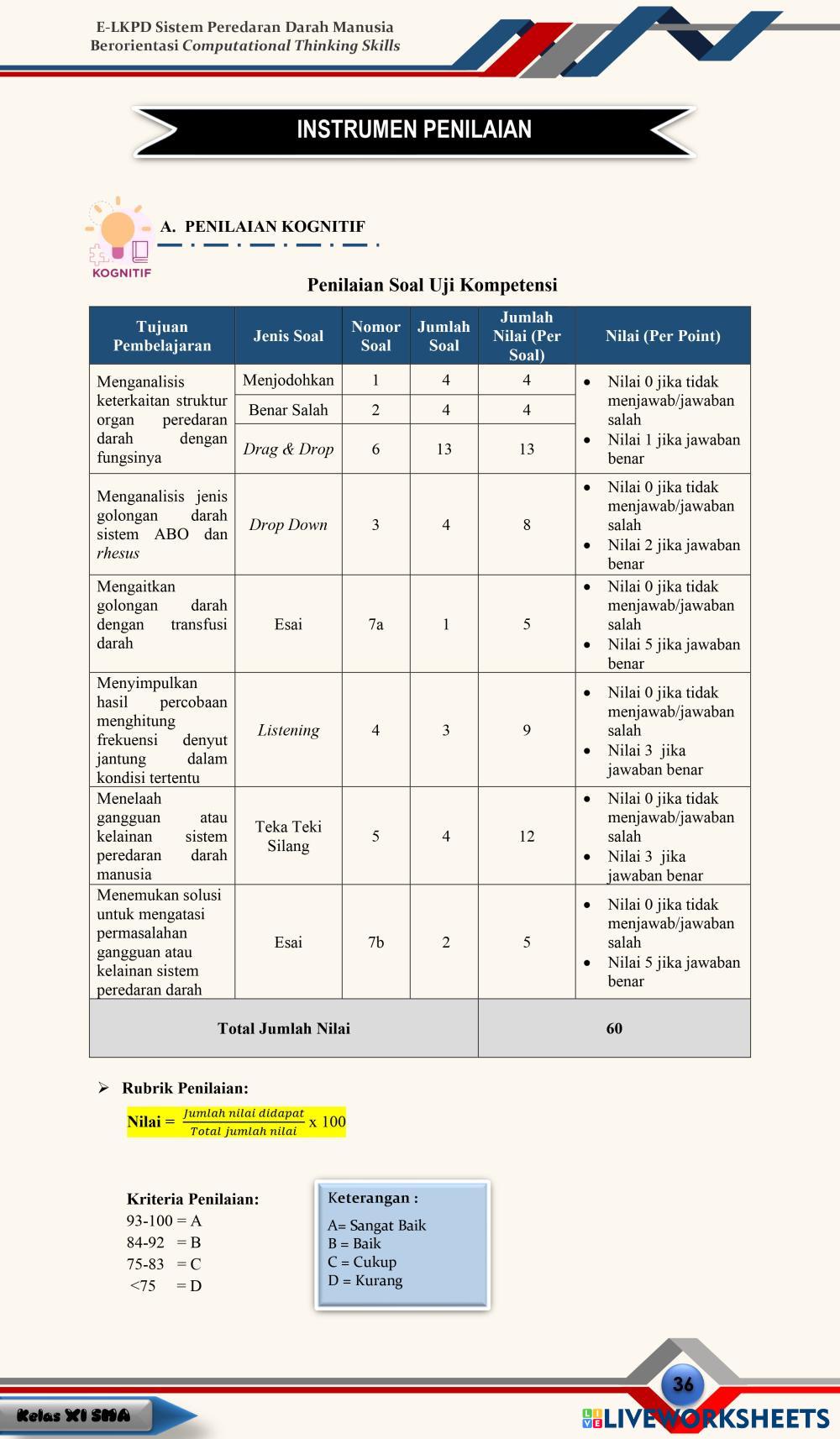 E-LKPD Sistem Peredaran Darah Manusia
Berorientasi Computational Thinking Skills

INSTRUMEN PENILAIAN

KOGNITIF

A. PENILAIAN KOGNITIF

Penilaian Soal Uji Kompetensi

| Tujuan Pembelajaran | Jenis Soal | Nomor Soal | Jumlah Soal | Jumlah Nilai (Per Soal) | Nilai (Per Point) |
|---|---|---|---|---|---|
| Menganalisis keterkaitan struktur organ peredaran darah dengan fungsinya | Menjodohkan | 1 | 4 | 4 | • Nilai 0 jika tidak menjawab/jawaban salah • Nilai 1 jika jawaban benar |
| | Benar Salah | 2 | 4 | 4 | |
| | Drag & Drop | 6 | 13 | 13 | |
| Menganalisis jenis golongan darah sistem ABO dan rhesus | Drop Down | 3 | 4 | 8 | • Nilai 0 jika tidak menjawab/jawaban salah • Nilai 2 jika jawaban benar |
| Mengaitkan golongan darah dengan transfusi darah | Esai | 7a | 1 | 5 | • Nilai 0 jika tidak menjawab/jawaban salah • Nilai 5 jika jawaban benar |
| Menyimpulkan hasil percobaan menghitung frekuensi denyut jantung dalam kondisi tertentu | Listening | 4 | 3 | 9 | • Nilai 0 jika tidak menjawab/jawaban salah • Nilai 3 jika jawaban benar |
| Menelaah gangguan atau kelainan sistem peredaran darah manusia | Teka Teki Silang | 5 | 4 | 12 | • Nilai 0 jika tidak menjawab/jawaban salah • Nilai 3 jika jawaban benar |
| Menemukan solusi untuk mengatasi permasalahan gangguan atau kelainan sistem peredaran darah | Esai | 7b | 2 | 5 | • Nilai 0 jika tidak menjawab/jawaban salah • Nilai 5 jika jawaban benar |
| Total Jumlah Nilai | | | | 60 | |

➢ Rubrik Penilaian:

Nilai = $\frac{Jumlah\ nilai\ didapat}{Total\ jumlah\ nilai}$ x 100

Kriteria Penilaian:
93-100 = A
84-92 = B
75-83 = C
<75 = D

Keterangan :
A= Sangat Baik
B = Baik
C = Cukup
D = Kurang

36

Kelas XI SMA

LIVEWORKSHEETS